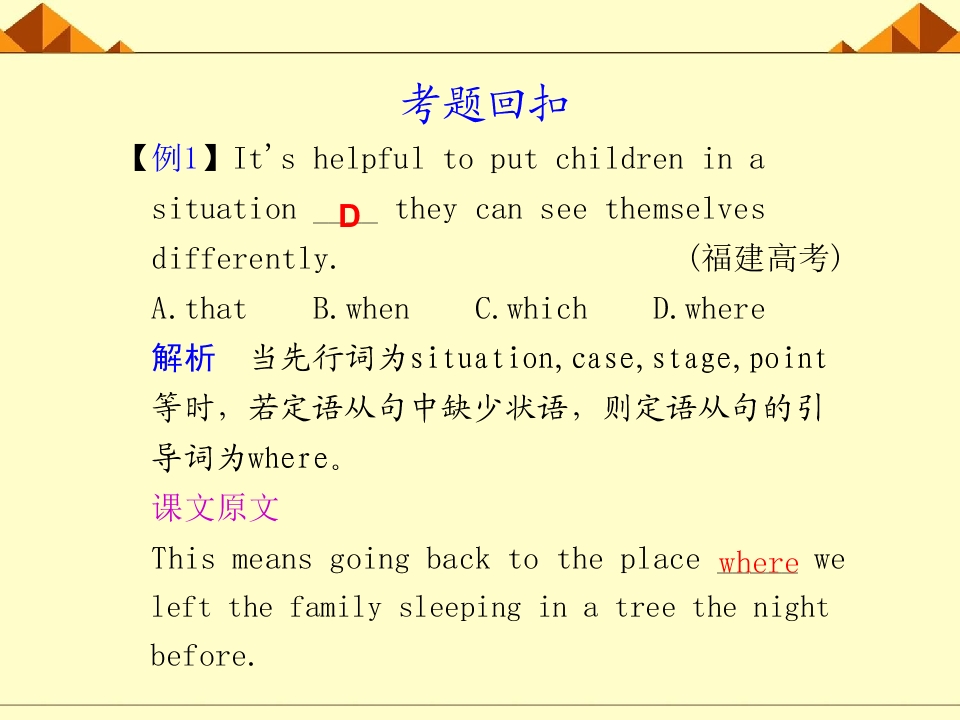 考题回扣

【例1】It's helpful to put children in a situation D they can see themselves differently. (福建高考)

A.that B.when C.which D.where

解析 当先行词为situation,case,stage,point等时，若定语从句中缺少状语，则定语从句的引导词为where。

课文原文

This means going back to the place where we left the family sleeping in a tree the night before.